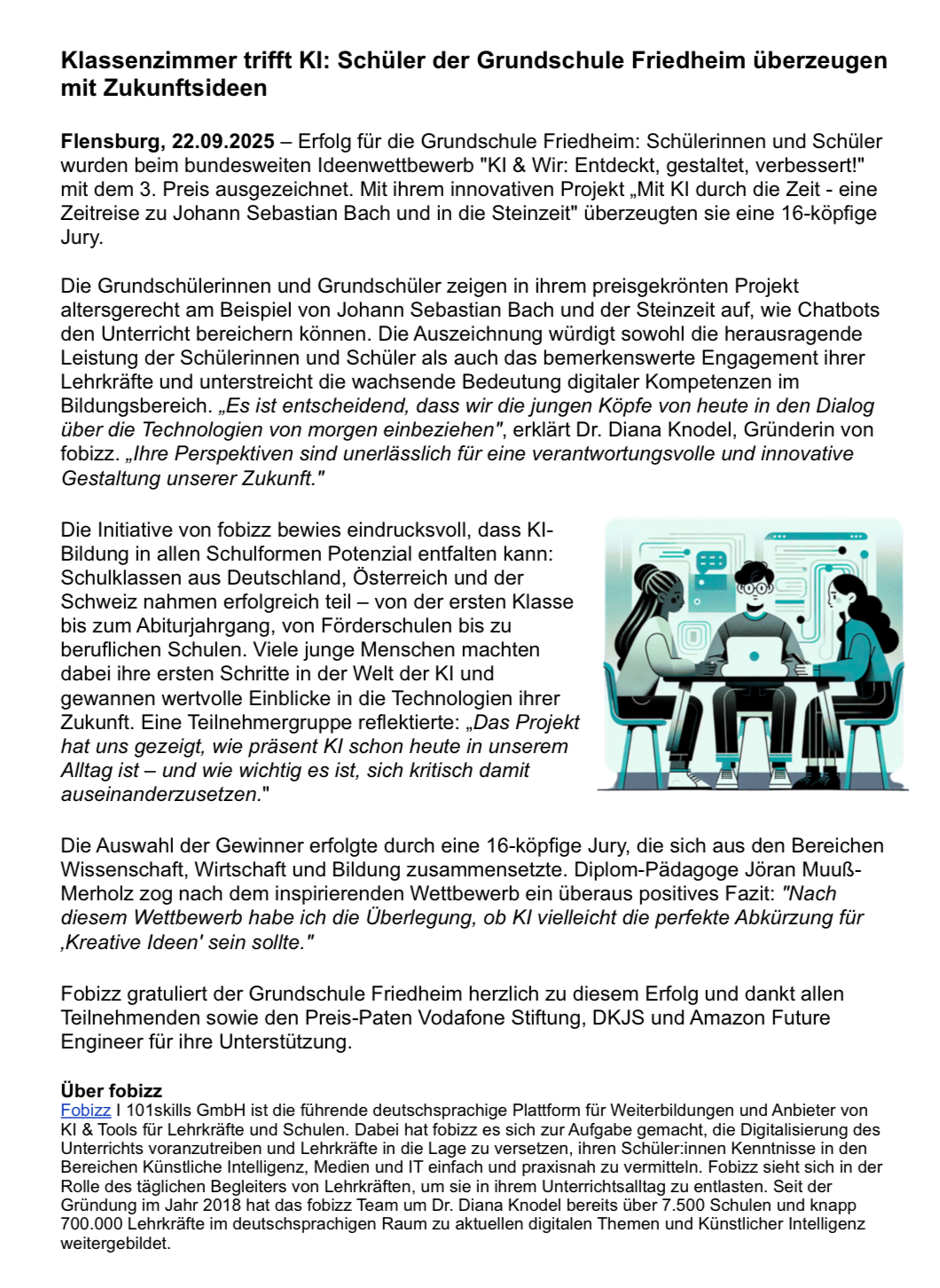 Klassenzimmer trifft KI: Schüler der Grundschule Friedheim überzeugen mit Zukunftsideen

Flensburg, 22.09.2025 – Erfolg für die Grundschule Friedheim: Schülerinnen und Schüler wurden beim bundesweiten Ideenwettbewerb "KI & Wir: Entdeckt, gestaltet, verbessert!" mit dem 3. Preis ausgezeichnet. Mit ihrem innovativen Projekt „Mit KI durch die Zeit - eine Zeitreise zu Johann Sebastian Bach und in die Steinzeit" überzeugten sie eine 16-köpfige Jury.

Die Grundschülerinnen und Grundschüler zeigen in ihrem preisgekrönten Projekt altersgerecht am Beispiel von Johann Sebastian Bach und der Steinzeit auf, wie Chatbots den Unterricht bereichern können. Die Auszeichnung würdigt sowohl die herausragende Leistung der Schülerinnen und Schüler als auch das bemerkenswerte Engagement ihrer Lehrkräfte und unterstreicht die wachsende Bedeutung digitaler Kompetenzen im Bildungsbereich. „Es ist entscheidend, dass wir die jungen Köpfe von heute in den Dialog über die Technologien von morgen einbeziehen", erklärt Dr. Diana Knodel, Gründerin von fobizz. „Ihre Perspektiven sind unerlässlich für eine verantwortungsvolle und innovative Gestaltung unserer Zukunft."

Die Initiative von fobizz bewies eindrucksvoll, dass KI-Bildung in allen Schulformen Potenzial entfalten kann: Schulklassen aus Deutschland, Österreich und der Schweiz nahmen erfolgreich teil – von der ersten Klasse bis zum Abiturjahrgang, von Förderschulen bis zu beruflichen Schulen. Viele junge Menschen machten dabei ihre ersten Schritte in der Welt der KI und gewannen wertvolle Einblicke in die Technologien ihrer Zukunft. Eine Teilnehmergruppe reflektierte: „Das Projekt hat uns gezeigt, wie präsent KI schon heute in unserem Alltag ist – und wie wichtig es ist, sich kritisch damit auseinanderzusetzen."

Die Auswahl der Gewinner erfolgte durch eine 16-köpfige Jury, die sich aus den Bereichen Wissenschaft, Wirtschaft und Bildung zusammensetzte. Diplom-Pädagoge Jöran Muuß-Merholz zog nach dem inspirierenden Wettbewerb ein überaus positives Fazit: "Nach diesem Wettbewerb habe ich die Überlegung, ob KI vielleicht die perfekte Abkürzung für ‚Kreative Ideen' sein sollte."

Fobizz gratuliert der Grundschule Friedheim herzlich zu diesem Erfolg und dankt allen Teilnehmenden sowie den Preis-Paten Vodafone Stiftung, DKJS und Amazon Future Engineer für ihre Unterstützung.

Über fobizz
Fobizz I 101skills GmbH ist die führende deutschsprachige Plattform für Weiterbildungen und Anbieter von KI & Tools für Lehrkräfte und Schulen. Dabei hat fobizz es sich zur Aufgabe gemacht, die Digitalisierung des Unterrichts voranzutreiben und Lehrkräfte in die Lage zu versetzen, ihren Schüler:innen Kenntnisse in den Bereichen Künstliche Intelligenz, Medien und IT einfach und praxisnah zu vermitteln. Fobizz sieht sich in der Rolle des täglichen Begleiters von Lehrkräften, um sie in ihrem Unterrichtsalltag zu entlasten. Seit der Gründung im Jahr 2018 hat das fobizz Team um Dr. Diana Knodel bereits über 7.500 Schulen und knapp 700.000 Lehrkräfte im deutschsprachigen Raum zu aktuellen digitalen Themen und Künstlicher Intelligenz weitergebildet.